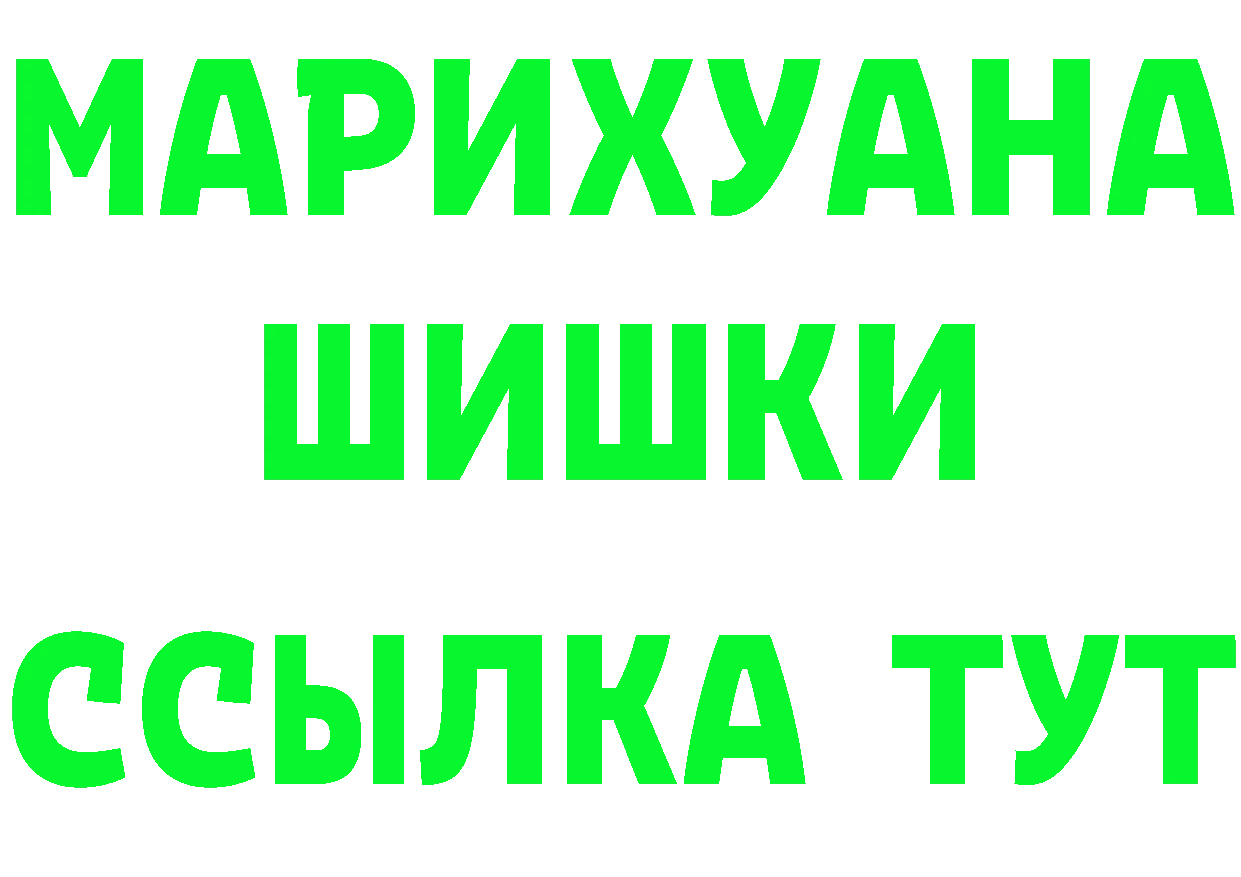 МАРИХУАНА
ШИШКИ
ССЫЛКА ТУТ